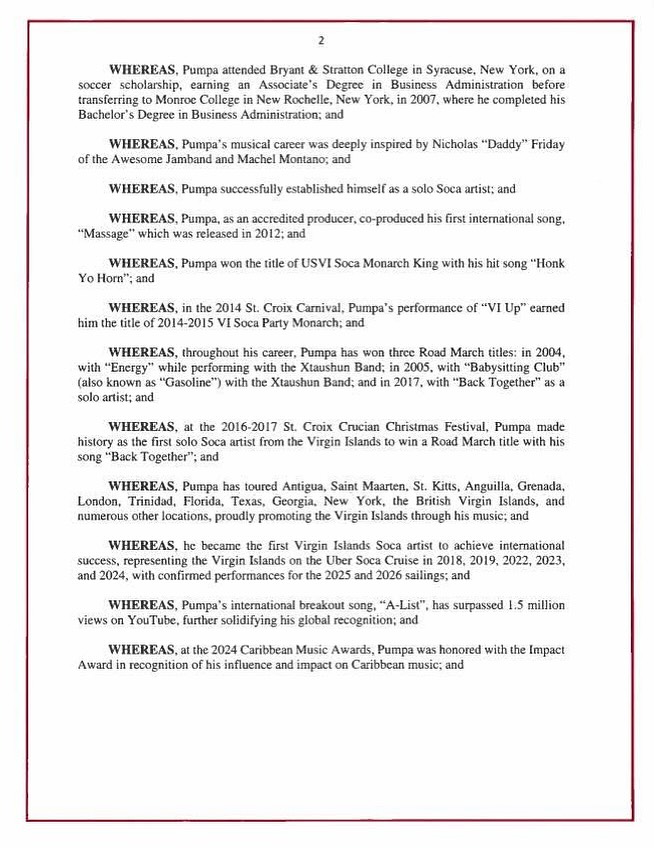 2

WHEREAS, Pumpa attended Bryant & Stratton College in Syracuse, New York, on a soccer scholarship, earning an Associate's Degree in Business Administration before transferring to Monroe College in New Rochelle, New York, in 2007, where he completed his Bachelor's Degree in Business Administration; and

WHEREAS, Pumpa's musical career was deeply inspired by Nicholas "Daddy" Friday of the Awesome Jamband and Machel Montano; and

WHEREAS, Pumpa successfully established himself as a solo Soca artist; and

WHEREAS, Pumpa, as an accredited producer, co-produced his first international song, "Massage" which was released in 2012; and

WHEREAS, Pumpa won the title of USVI Soca Monarch King with his hit song "Honk Yo Horn"; and

WHEREAS, in the 2014 St. Croix Carnival, Pumpa's performance of "VI Up" earned him the title of 2014-2015 VI Soca Party Monarch; and

WHEREAS, throughout his career, Pumpa has won three Road March titles: in 2004, with "Energy" while performing with the Xtaushun Band; in 2005, with "Babysitting Club" (also known as "Gasoline") with the Xtaushun Band; and in 2017, with "Back Together" as a solo artist; and

WHEREAS, at the 2016-2017 St. Croix Crucian Christmas Festival, Pumpa made history as the first solo Soca artist from the Virgin Islands to win a Road March title with his song "Back Together"; and

WHEREAS, Pumpa has toured Antigua, Saint Maarten, St. Kitts, Anguilla, Grenada, London, Trinidad, Florida, Texas, Georgia, New York, the British Virgin Islands, and numerous other locations, proudly promoting the Virgin Islands through his music; and

WHEREAS, he became the first Virgin Islands Soca artist to achieve international success, representing the Virgin Islands on the Uber Soca Cruise in 2018, 2019, 2022, 2023, and 2024, with confirmed performances for the 2025 and 2026 sailings; and

WHEREAS, Pumpa's international breakout song, "A-List", has surpassed 1.5 million views on YouTube, further solidifying his global recognition; and

WHEREAS, at the 2024 Caribbean Music Awards, Pumpa was honored with the Impact Award in recognition of his influence and impact on Caribbean music; and